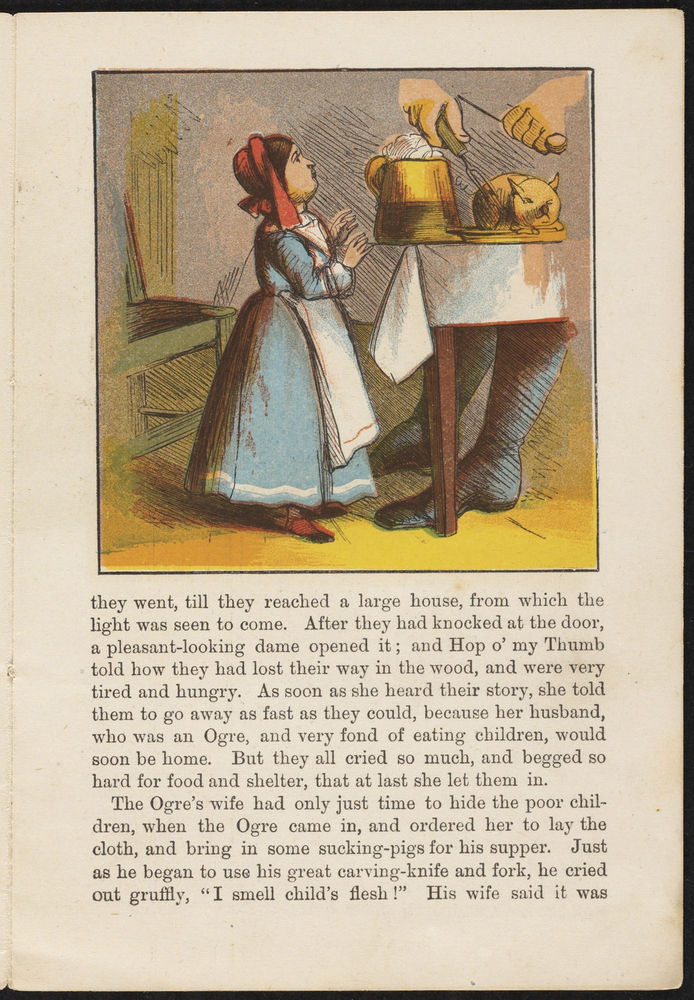 they went, till they reached a large house, from which the light was seen to come. After they had knocked at the door, a pleasant-looking dame opened it; and Hop o' my Thumb told how they had lost their way in the wood, and were very tired and hungry. As soon as she heard their story, she told them to go away as fast as they could, because her husband, who was an Ogre, and very fond of eating children, would soon be home. But they all cried so much, and begged so hard for food and shelter, that at last she let them in.

The Ogre's wife had only just time to hide the poor children, when the Ogre came in, and ordered her to lay the cloth, and bring in some sucking-pigs for his supper. Just as he began to use his great carving-knife and fork, he cried out gruffly, "I smell child's flesh!" His wife said it was